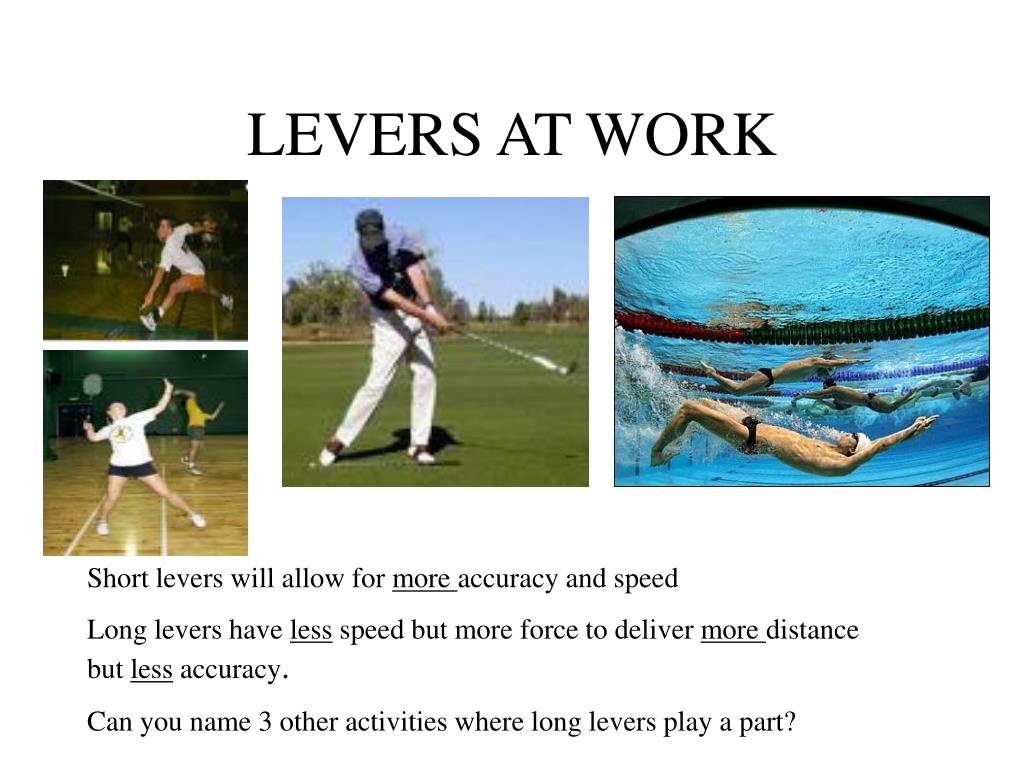 LEVERS AT WORK

Short levers will allow for more accuracy and speed

Long levers have less speed but more force to deliver more distance but less accuracy.

Can you name 3 other activities where long levers play a part?